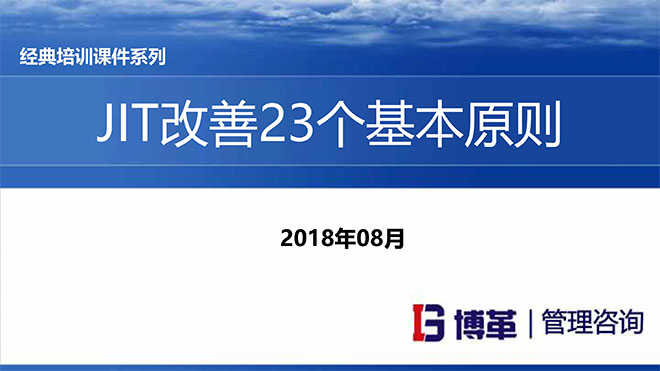 经典培训课件系列

JIT改善23个基本原则

2018年08月

博革 | 管理咨询